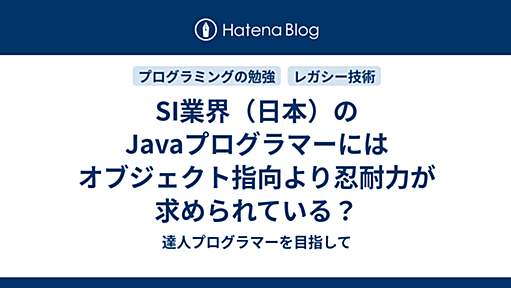 Hatena Blog

プログラミングの勉強　レガシー技術

SI業界（日本）のJavaプログラマーにはオブジェクト指向より忍耐力が求められている？

達人プログラマーを目指して